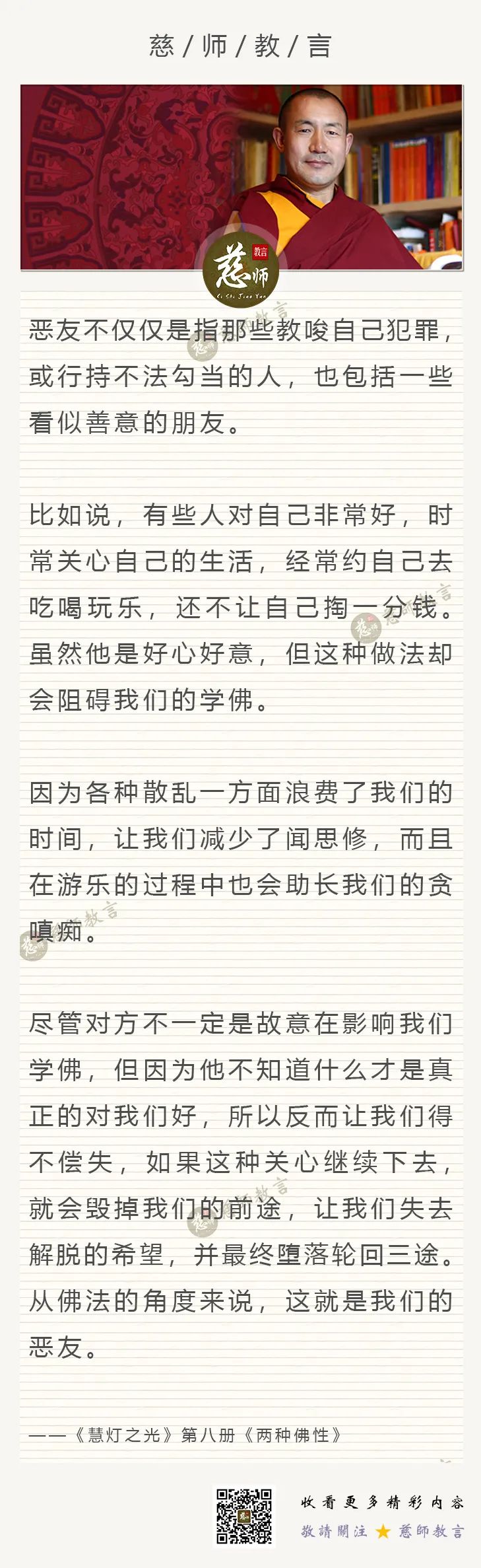 慈 / 师 / 教 / 言

慈师 教言

Ci Shi Jiao Yan

恶友不仅仅是指那些教唆自己犯罪，或行持不法勾当的人，也包括一些看似善意的朋友。

比如说，有些人对自己非常好，时常关心自己的生活，经常约自己去吃喝玩乐，还不让自己掏一分钱。虽然他是好心好意，但这种做法却会阻碍我们的学佛。

因为各种散乱一方面浪费了我们的时间，让我们减少了闻思修，而且在游乐的过程中也会助长我们的贪嗔痴。

尽管对方不一定是故意在影响我们学佛，但因为他不知道什么才是真正的对我们好，所以反而让我们得不偿失，如果这种关心继续下去，就会毁掉我们的前途，让我们失去解脱的希望，并最终堕落轮回三途。从佛法的角度来说，这就是我们的恶友。

——《慧灯之光》第八册《两种佛性》

收看更多精彩内容

敬請關注 ★ 慈師教言